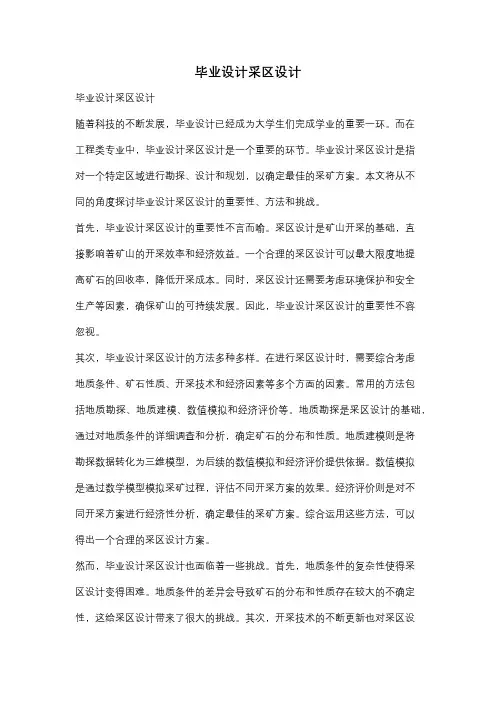 毕业设计采区设计

毕业设计采区设计

随着科技的不断发展，毕业设计已经成为大学生们完成学业的重要一环。而在工程类专业中，毕业设计采区设计是一个重要的环节。毕业设计采区设计是指对一个特定区域进行勘探、设计和规划，以确定最佳的采矿方案。本文将从不同的角度探讨毕业设计采区设计的重要性、方法和挑战。

首先，毕业设计采区设计的重要性不言而喻。采区设计是矿山开采的基础，直接影响着矿山的开采效率和经济效益。一个合理的采区设计可以最大限度地提高矿石的回收率，降低开采成本。同时，采区设计还需要考虑环境保护和安全生产等因素，确保矿山的可持续发展。因此，毕业设计采区设计的重要性不容忽视。

其次，毕业设计采区设计的方法多种多样。在进行采区设计时，需要综合考虑地质条件、矿石性质、开采技术和经济因素等多个方面的因素。常用的方法包括地质勘探、地质建模、数值模拟和经济评价等。地质勘探是采区设计的基础，通过对地质条件的详细调查和分析，确定矿石的分布和性质。地质建模则是将勘探数据转化为三维模型，为后续的数值模拟和经济评价提供依据。数值模拟是通过数学模型模拟采矿过程，评估不同开采方案的效果。经济评价则是对不同开采方案进行经济性分析，确定最佳的采矿方案。综合运用这些方法，可以得出一个合理的采区设计方案。

然而，毕业设计采区设计也面临着一些挑战。首先，地质条件的复杂性使得采区设计变得困难。地质条件的差异会导致矿石的分布和性质存在较大的不确定性，这给采区设计带来了很大的挑战。其次，开采技术的不断更新也对采区设